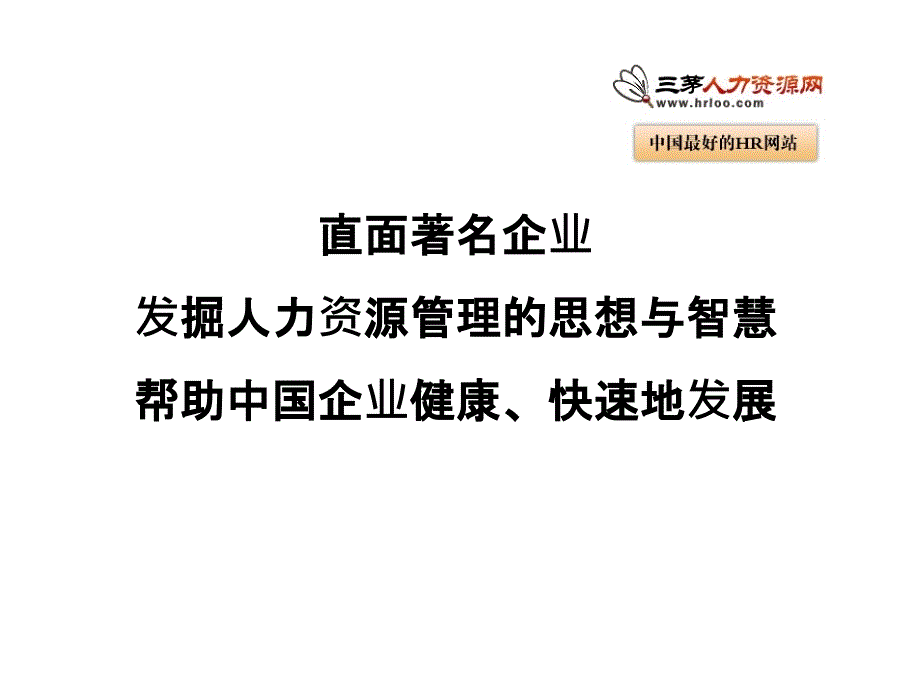 三茅人力资源网
www.hrloo.com

中国最好的HR网站

直面著名企业
发掘人力资源管理的思想与智慧
帮助中国企业健康、快速地发展